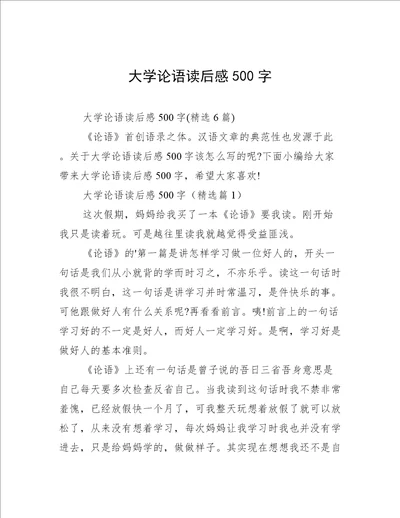 大学论语读后感500字

大学论语读后感500字(精选6篇)

《论语》首创语录之体。汉语文章的典范性也发源于此。关于大学论语读后感500字该怎么写的呢?下面小编给大家带来大学论语读后感500字，希望大家喜欢!

大学论语读后感500字（精选篇1）

这次假期，妈妈给我买了一本《论语》要我读。刚开始我只是读着玩。可是越往里读我就越觉得受益匪浅。

《论语》的'第一篇是讲怎样学习做一位好人的，开头一句话是我们从小就背的学而时习之，不亦乐乎。读这一句话时我很不明白，这一句话是讲学习并时常温习，是件快乐的事。可他跟做好人有什么关系呢?再看看前言。噢!前言上的一句话学习好的不一定是好人，而好人一定学习好。是啊，学习好是做好人的基本准则。

《论语》上还有一句话是曾子说的吾日三省吾身意思是自己每天要多次检查反省自己。当我读到这句话时我不禁非常羞愧，已经放假快一个月了，可我整天玩想着放假了就可以放松了，从来没有想着学习，每次妈妈让我学习时我也并没有学进去，只是给妈妈学的，做做样子。其实现在想想我还不是自